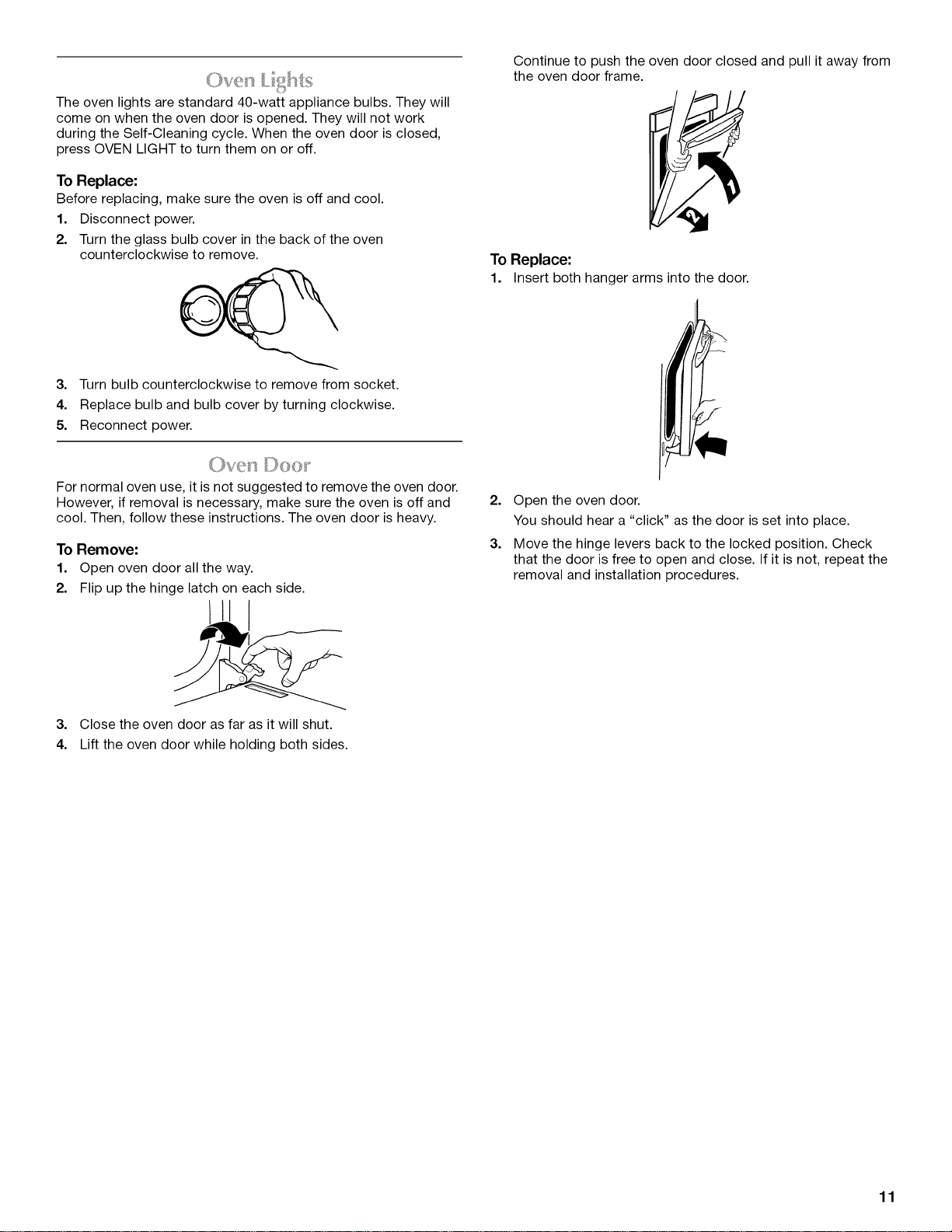 Oven Lights

The oven lights are standard 40-watt appliance bulbs. They will come on when the oven door is opened. They will not work during the Self-Cleaning cycle. When the oven door is closed, press OVEN LIGHT to turn them on or off.

To Replace:

Before replacing, make sure the oven is off and cool.

1. Disconnect power.
2. Turn the glass bulb cover in the back of the oven counterclockwise to remove.
3. Turn bulb counterclockwise to remove from socket.
4. Replace bulb and bulb cover by turning clockwise.
5. Reconnect power.

Oven Door

For normal oven use, it is not suggested to remove the oven door. However, if removal is necessary, make sure the oven is off and cool. Then, follow these instructions. The oven door is heavy.

To Remove:

1. Open oven door all the way.
2. Flip up the hinge latch on each side.
3. Close the oven door as far as it will shut.
4. Lift the oven door while holding both sides.

Continue to push the oven door closed and pull it away from the oven door frame.

To Replace:

1. Insert both hanger arms into the door.
2. Open the oven door.
You should hear a "click" as the door is set into place.
3. Move the hinge levers back to the locked position. Check that the door is free to open and close. If it is not, repeat the removal and installation procedures.

11